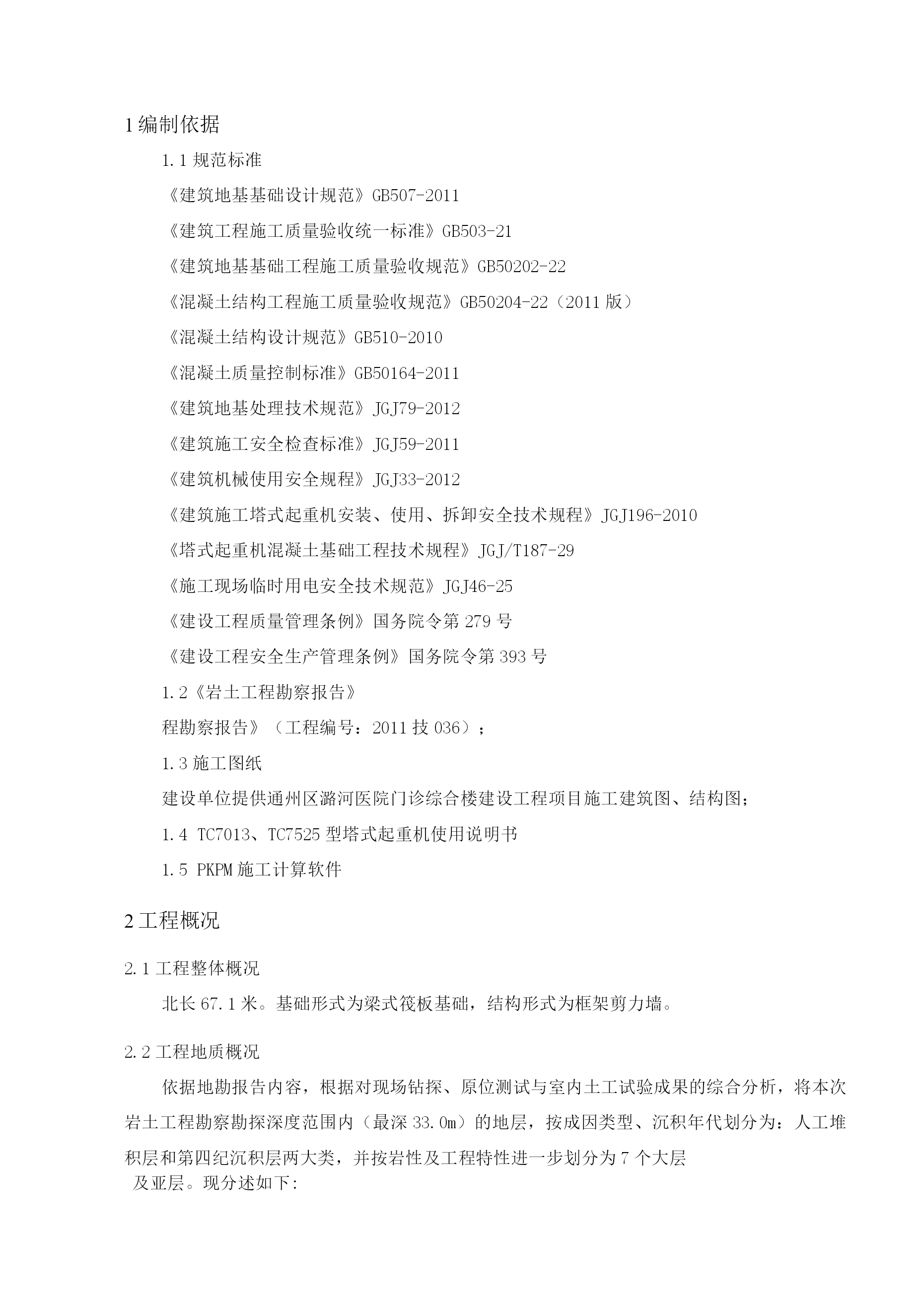 1 编制依据

1.1 规范标准

《建筑地基基础设计规范》GB507-2011

《建筑工程施工质量验收统一标准》GB503-21

《建筑地基基础工程施工质量验收规范》GB50202-22

《混凝土结构工程施工质量验收规范》GB50204-22（2011 版）

《混凝土结构设计规范》GB510-2010

《混凝土质量控制标准》GB50164-2011

《建筑地基处理技术规范》JGJ79-2012

《建筑施工安全检查标准》JGJ59-2011

《建筑机械使用安全规程》JGJ33-2012

《建筑施工塔式起重机安装、使用、拆卸安全技术规程》JGJ196-2010

《塔式起重机混凝土基础工程技术规程》JGJ/T187-29

《施工现场临时用电安全技术规范》JGJ46-25

《建设工程质量管理条例》国务院令第 279 号

《建设工程安全生产管理条例》国务院令第 393 号

1.2《岩土工程勘察报告》

程勘察报告》（工程编号：2011 技 036）；

1.3 施工图纸

建设单位提供通州区潞河医院门诊综合楼建设工程项目施工建筑图、结构图；

1.4 TC7013、TC7525 型塔式起重机使用说明书

1.5 PKPM 施工计算软件

2 工程概况

2.1 工程整体概况

北长 67.1 米。基础形式为梁式筏板基础，结构形式为框架剪力墙。

2.2 工程地质概况

依据地勘报告内容，根据对现场钻探、原位测试与室内土工试验成果的综合分析，将本次岩土工程勘察勘探深度范围内（最深 33.0m）的地层，按成因类型、沉积年代划分为：人工堆积层和第四纪沉积层两大类，并按岩性及工程特性进一步划分为 7 个大层及亚层。现分述如下: